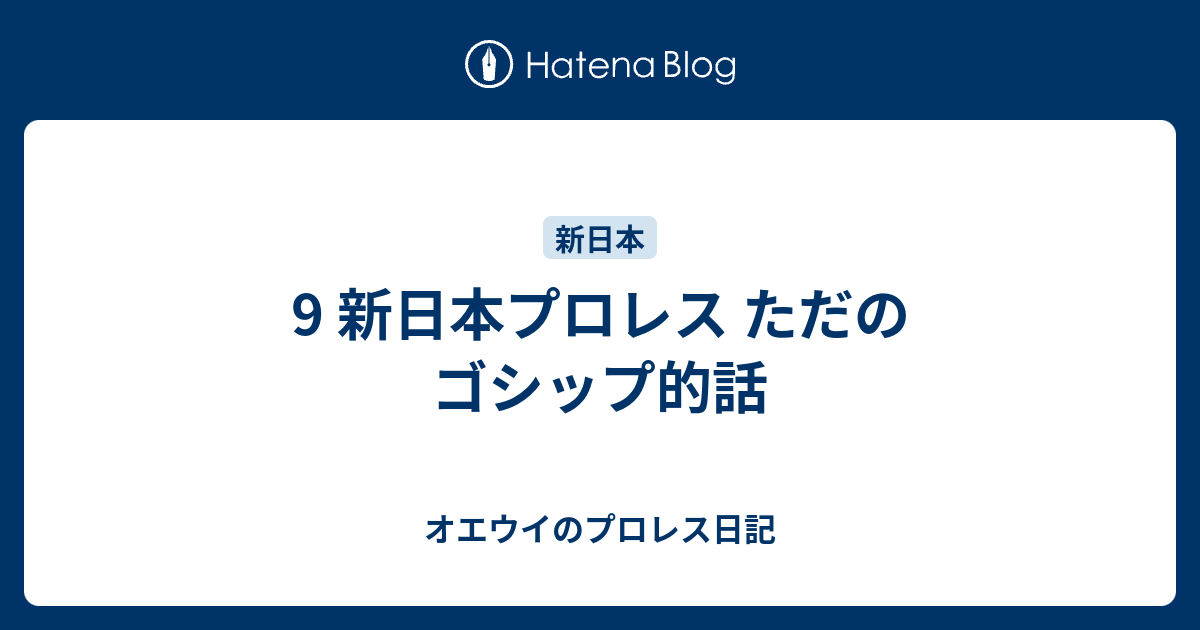 Hatena Blog

新日本

9 新日本プロレス ただのゴシップ的話

オエウイのプロレス日記